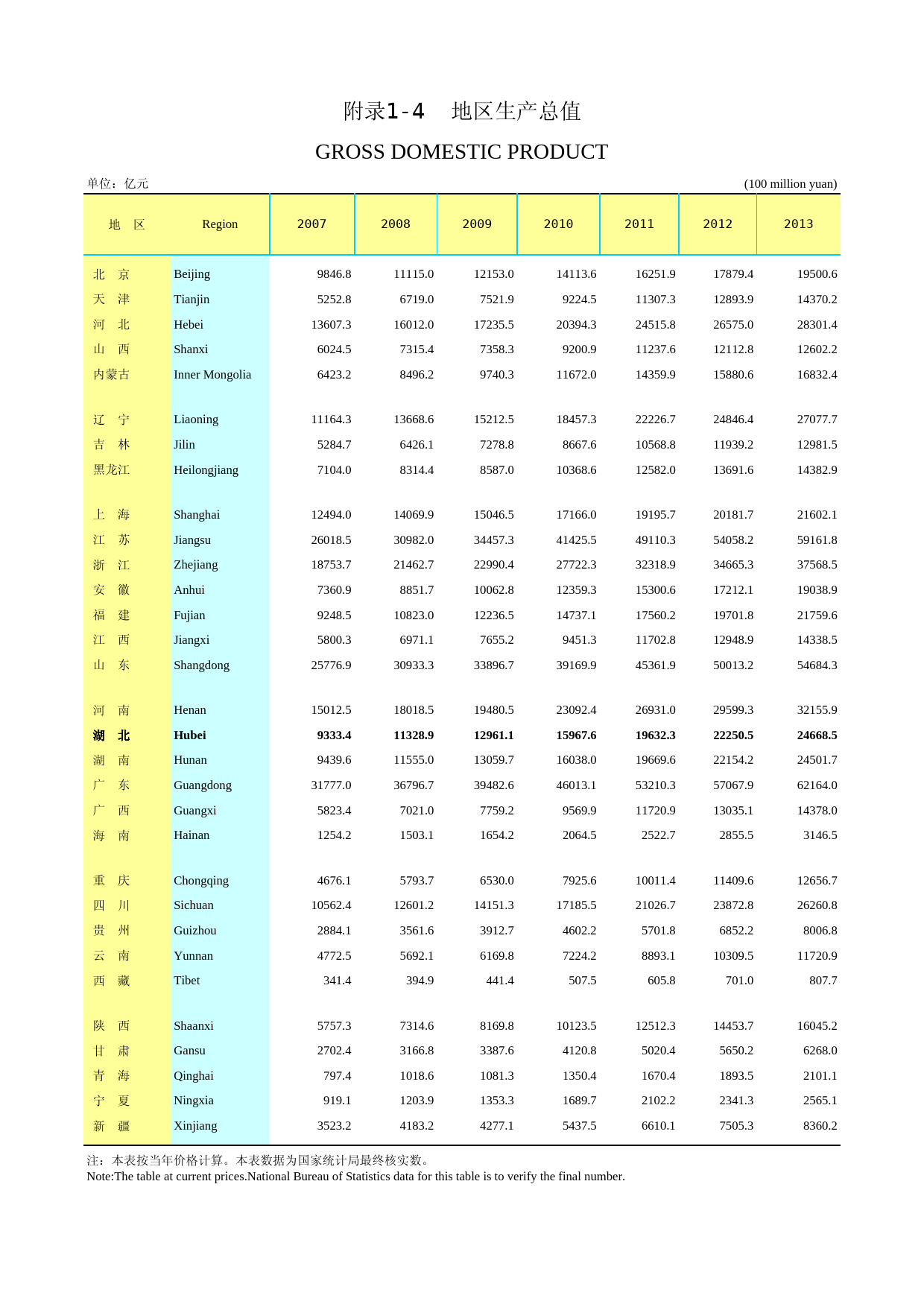 附录1-4　地区生产总值

GROSS DOMESTIC PRODUCT

单位：亿元　(100 million yuan)

| 地　区 | Region | 2007 | 2008 | 2009 | 2010 | 2011 | 2012 | 2013 |
|---|---|---|---|---|---|---|---|---|
| 北　京 | Beijing | 9846.8 | 11115.0 | 12153.0 | 14113.6 | 16251.9 | 17879.4 | 19500.6 |
| 天　津 | Tianjin | 5252.8 | 6719.0 | 7521.9 | 9224.5 | 11307.3 | 12893.9 | 14370.2 |
| 河　北 | Hebei | 13607.3 | 16012.0 | 17235.5 | 20394.3 | 24515.8 | 26575.0 | 28301.4 |
| 山　西 | Shanxi | 6024.5 | 7315.4 | 7358.3 | 9200.9 | 11237.6 | 12112.8 | 12602.2 |
| 内蒙古 | Inner Mongolia | 6423.2 | 8496.2 | 9740.3 | 11672.0 | 14359.9 | 15880.6 | 16832.4 |
| 辽　宁 | Liaoning | 11164.3 | 13668.6 | 15212.5 | 18457.3 | 22226.7 | 24846.4 | 27077.7 |
| 吉　林 | Jilin | 5284.7 | 6426.1 | 7278.8 | 8667.6 | 10568.8 | 11939.2 | 12981.5 |
| 黑龙江 | Heilongjiang | 7104.0 | 8314.4 | 8587.0 | 10368.6 | 12582.0 | 13691.6 | 14382.9 |
| 上　海 | Shanghai | 12494.0 | 14069.9 | 15046.5 | 17166.0 | 19195.7 | 20181.7 | 21602.1 |
| 江　苏 | Jiangsu | 26018.5 | 30982.0 | 34457.3 | 41425.5 | 49110.3 | 54058.2 | 59161.8 |
| 浙　江 | Zhejiang | 18753.7 | 21462.7 | 22990.4 | 27722.3 | 32318.9 | 34665.3 | 37568.5 |
| 安　徽 | Anhui | 7360.9 | 8851.7 | 10062.8 | 12359.3 | 15300.6 | 17212.1 | 19038.9 |
| 福　建 | Fujian | 9248.5 | 10823.0 | 12236.5 | 14737.1 | 17560.2 | 19701.8 | 21759.6 |
| 江　西 | Jiangxi | 5800.3 | 6971.1 | 7655.2 | 9451.3 | 11702.8 | 12948.9 | 14338.5 |
| 山　东 | Shangdong | 25776.9 | 30933.3 | 33896.7 | 39169.9 | 45361.9 | 50013.2 | 54684.3 |
| 河　南 | Henan | 15012.5 | 18018.5 | 19480.5 | 23092.4 | 26931.0 | 29599.3 | 32155.9 |
| 湖　北 | Hubei | 9333.4 | 11328.9 | 12961.1 | 15967.6 | 19632.3 | 22250.5 | 24668.5 |
| 湖　南 | Hunan | 9439.6 | 11555.0 | 13059.7 | 16038.0 | 19669.6 | 22154.2 | 24501.7 |
| 广　东 | Guangdong | 31777.0 | 36796.7 | 39482.6 | 46013.1 | 53210.3 | 57067.9 | 62164.0 |
| 广　西 | Guangxi | 5823.4 | 7021.0 | 7759.2 | 9569.9 | 11720.9 | 13035.1 | 14378.0 |
| 海　南 | Hainan | 1254.2 | 1503.1 | 1654.2 | 2064.5 | 2522.7 | 2855.5 | 3146.5 |
| 重　庆 | Chongqing | 4676.1 | 5793.7 | 6530.0 | 7925.6 | 10011.4 | 11409.6 | 12656.7 |
| 四　川 | Sichuan | 10562.4 | 12601.2 | 14151.3 | 17185.5 | 21026.7 | 23872.8 | 26260.8 |
| 贵　州 | Guizhou | 2884.1 | 3561.6 | 3912.7 | 4602.2 | 5701.8 | 6852.2 | 8006.8 |
| 云　南 | Yunnan | 4772.5 | 5692.1 | 6169.8 | 7224.2 | 8893.1 | 10309.5 | 11720.9 |
| 西　藏 | Tibet | 341.4 | 394.9 | 441.4 | 507.5 | 605.8 | 701.0 | 807.7 |
| 陕　西 | Shaanxi | 5757.3 | 7314.6 | 8169.8 | 10123.5 | 12512.3 | 14453.7 | 16045.2 |
| 甘　肃 | Gansu | 2702.4 | 3166.8 | 3387.6 | 4120.8 | 5020.4 | 5650.2 | 6268.0 |
| 青　海 | Qinghai | 797.4 | 1018.6 | 1081.3 | 1350.4 | 1670.4 | 1893.5 | 2101.1 |
| 宁　夏 | Ningxia | 919.1 | 1203.9 | 1353.3 | 1689.7 | 2102.2 | 2341.3 | 2565.1 |
| 新　疆 | Xinjiang | 3523.2 | 4183.2 | 4277.1 | 5437.5 | 6610.1 | 7505.3 | 8360.2 |

注：本表按当年价格计算。本表数据为国家统计局最终核实数。
Note:The table at current prices.National Bureau of Statistics data for this table is to verify the final number.